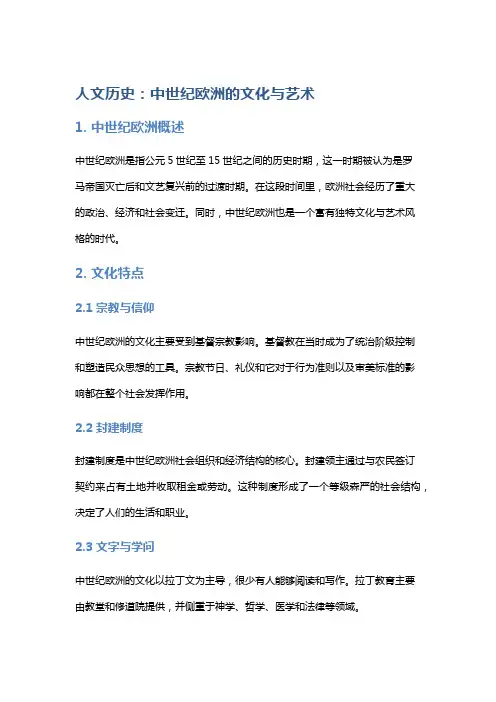 人文历史：中世纪欧洲的文化与艺术

1. 中世纪欧洲概述

中世纪欧洲是指公元 5 世纪至 15 世纪之间的历史时期，这一时期被认为是罗马帝国灭亡后和文艺复兴前的过渡时期。在这段时间里，欧洲社会经历了重大的政治、经济和社会变迁。同时，中世纪欧洲也是一个富有独特文化与艺术风格的时代。

2. 文化特点

2.1 宗教与信仰

中世纪欧洲的文化主要受到基督宗教影响。基督教在当时成为了统治阶级控制和塑造民众思想的工具。宗教节日、礼仪和它对于行为准则以及审美标准的影响都在整个社会发挥作用。

2.2 封建制度

封建制度是中世纪欧洲社会组织和经济结构的核心。封建领主通过与农民签订契约来占有土地并收取租金或劳动。这种制度形成了一个等级森严的社会结构，决定了人们的生活和职业。

2.3 文字与学问

中世纪欧洲的文化以拉丁文为主导，很少有人能够阅读和写作。拉丁教育主要由教堂和修道院提供，并侧重于神学、哲学、医学和法律等领域。